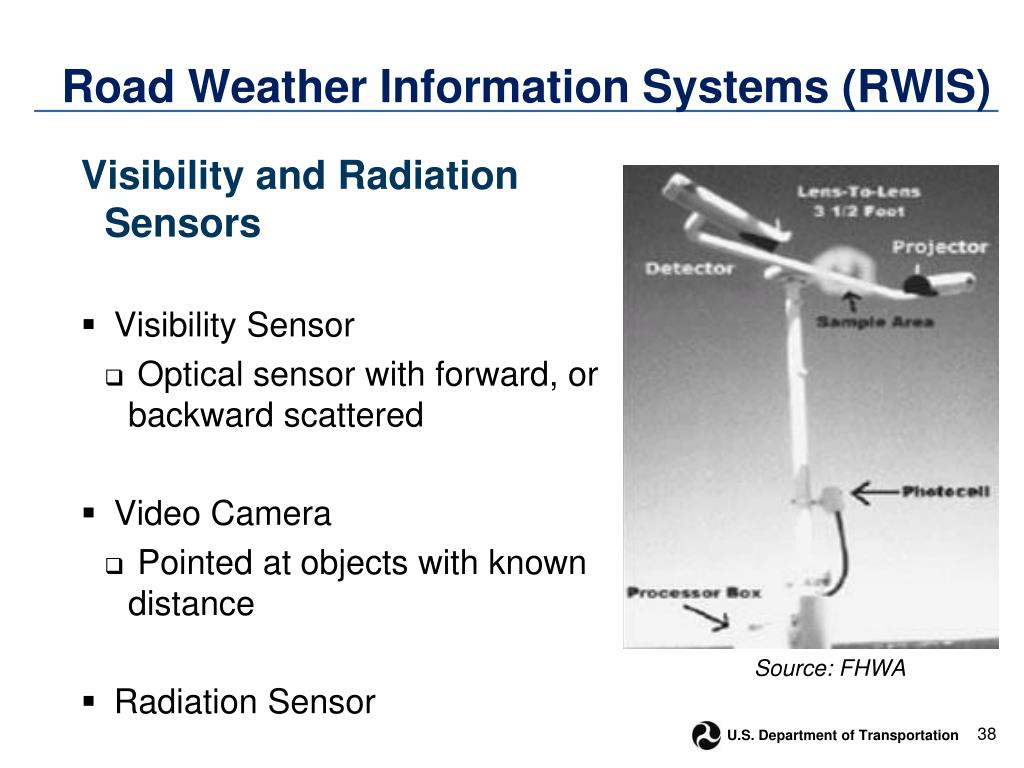 Road Weather Information Systems (RWIS)

Visibility and Radiation Sensors

▪ Visibility Sensor
❑ Optical sensor with forward, or backward scattered

▪ Video Camera
❑ Pointed at objects with known distance

▪ Radiation Sensor

Lens-To-Lens
3 1/2 Foot
Projector
Detector
Sample Area
Photocell
Processor Box

Source: FHWA

U.S. Department of Transportation
38